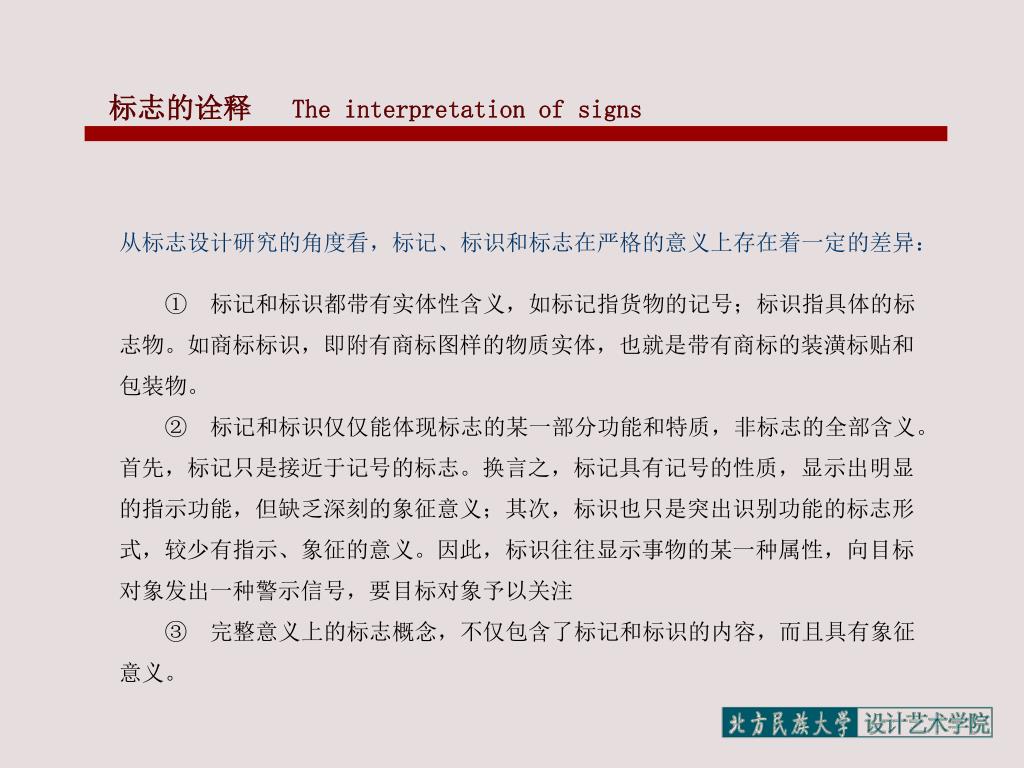 标志的诠释 The interpretation of signs

从标志设计研究的角度看，标记、标识和标志在严格的意义上存在着一定的差异：

① 标记和标识都带有实体性含义，如标记指货物的记号；标识指具体的标志物。如商标标识，即附有商标图样的物质实体，也就是带有商标的装潢标贴和包装物。

② 标记和标识仅仅能体现标志的某一部分功能和特质，非标志的全部含义。首先，标记只是接近于记号的标志。换言之，标记具有记号的性质，显示出明显的指示功能，但缺乏深刻的象征意义；其次，标识也只是突出识别功能的标志形式，较少有指示、象征的意义。因此，标识往往显示事物的某一种属性，向目标对象发出一种警示信号，要目标对象予以关注

③ 完整意义上的标志概念，不仅包含了标记和标识的内容，而且具有象征意义。

北方民族大学 设计艺术学院